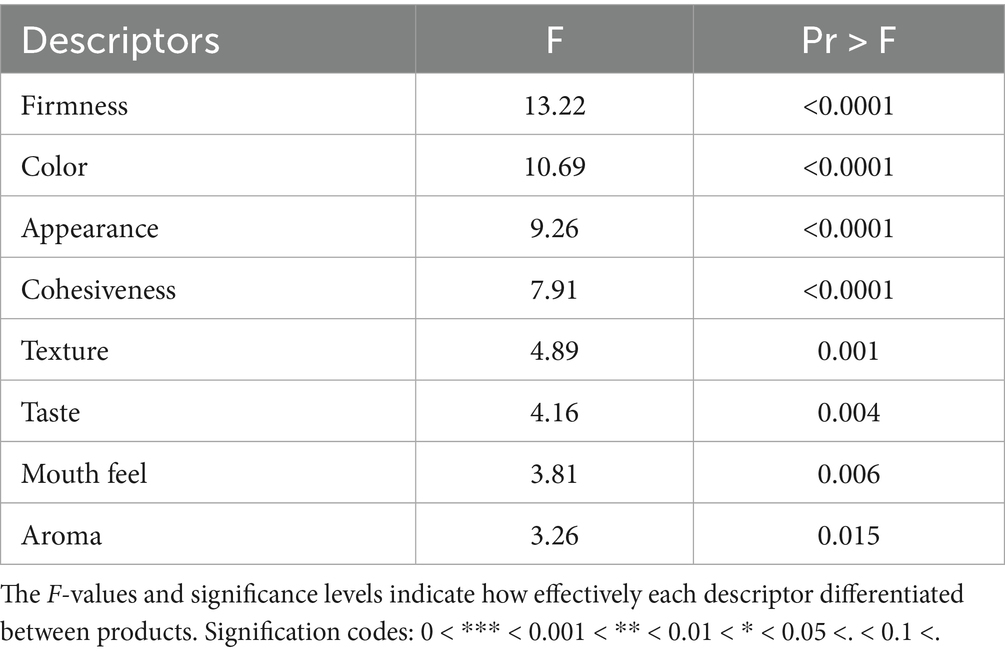 | Descriptors | F | Pr > F |
|---|---|---|
| Firmness | 13.22 | <0.0001 |
| Color | 10.69 | <0.0001 |
| Appearance | 9.26 | <0.0001 |
| Cohesiveness | 7.91 | <0.0001 |
| Texture | 4.89 | 0.001 |
| Taste | 4.16 | 0.004 |
| Mouth feel | 3.81 | 0.006 |
| Aroma | 3.26 | 0.015 |

The F-values and significance levels indicate how effectively each descriptor differentiated between products. Signification codes: 0 < *** < 0.001 < ** < 0.01 < * < 0.05 <. < 0.1 <.